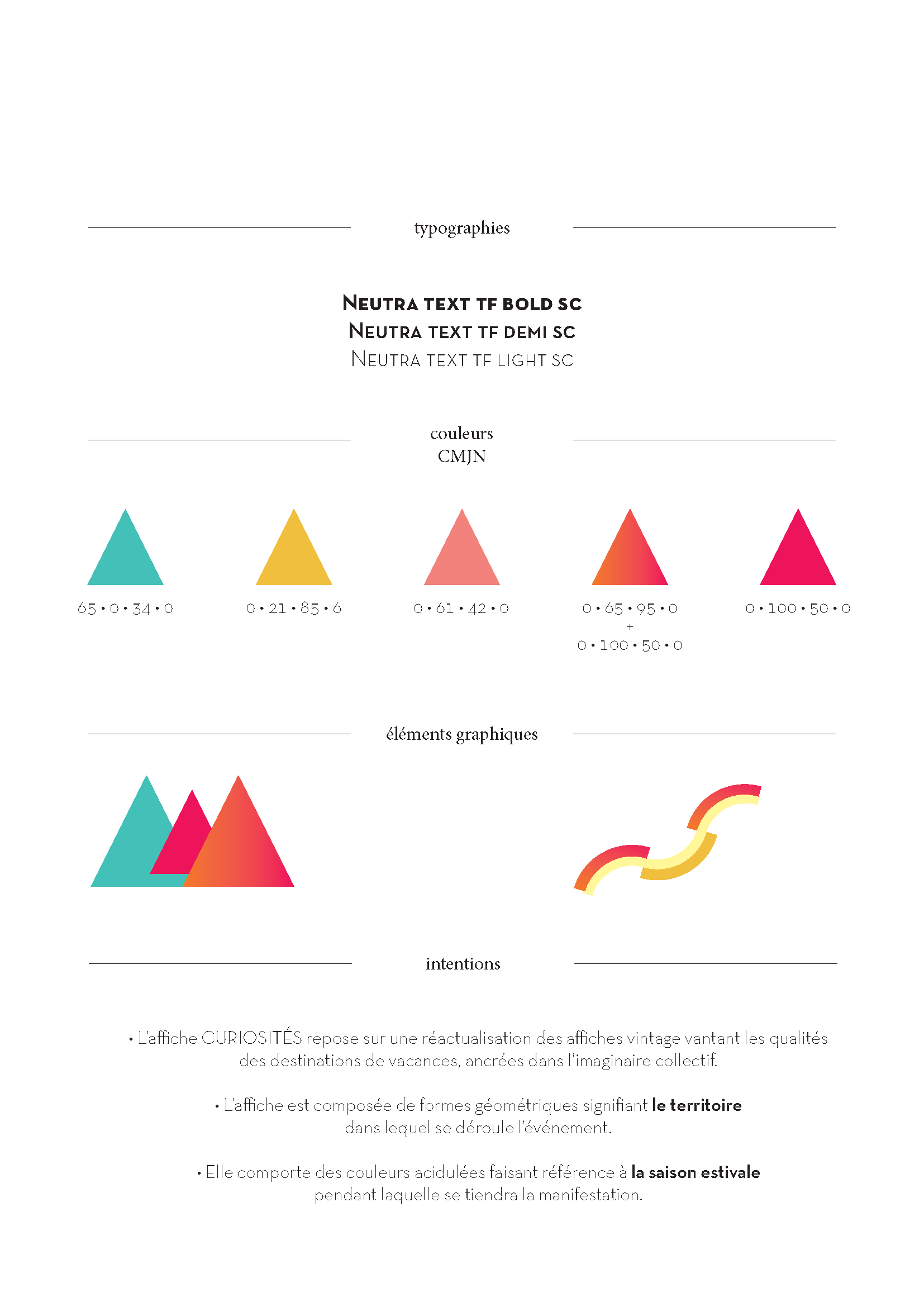 typographies

Neutra text tf bold sc
Neutra text tf demi sc
Neutra text tf light sc

couleurs
CMJN

65 • 0 • 34 • 0

0 • 21 • 85 • 6

0 • 61 • 42 • 0

0 • 65 • 95 • 0
+
0 • 100 • 50 • 0

0 • 100 • 50 • 0

éléments graphiques

intentions

• L'affiche CURIOSITÉS repose sur une réactualisation des affiches vintage vantant les qualités des destinations de vacances, ancrées dans l'imaginaire collectif.

• L'affiche est composée de formes géométriques signifiant le territoire dans lequel se déroule l'événement.

• Elle comporte des couleurs acidulées faisant référence à la saison estivale pendant laquelle se tiendra la manifestation.